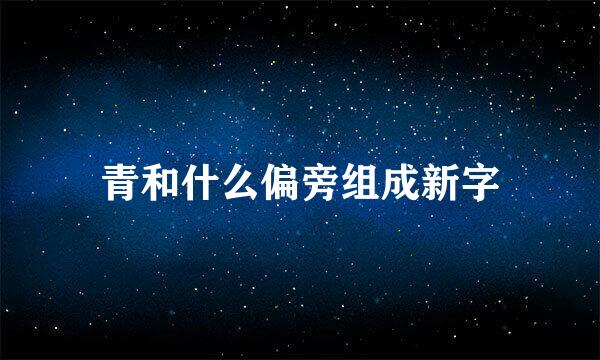 青和什么偏旁组成新字